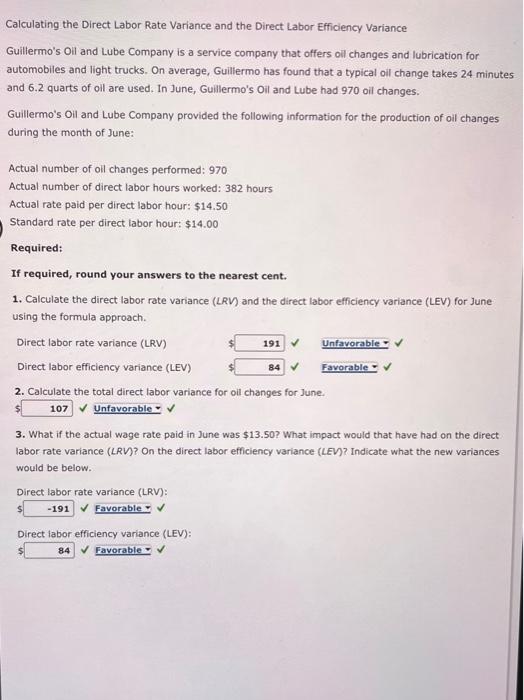 Calculating the Direct Labor Rate Variance and the Direct Labor Efficiency Variance

Guillermo's Oil and Lube Company is a service company that offers oil changes and lubrication for automobiles and light trucks. On average, Guillermo has found that a typical oil change takes 24 minutes and 6.2 quarts of oil are used. In June, Guillermo's Oil and Lube had 970 oil changes.

Guillermo's Oil and Lube Company provided the following information for the production of oil changes during the month of June:

Actual number of oil changes performed: 970
Actual number of direct labor hours worked: 382 hours
Actual rate paid per direct labor hour: $14.50
Standard rate per direct labor hour: $14.00

Required:

If required, round your answers to the nearest cent.

1. Calculate the direct labor rate variance (LRV) and the direct labor efficiency variance (LEV) for June using the formula approach.

Direct labor rate variance (LRV) $ 191 ✓ Unfavorable ✓

Direct labor efficiency variance (LEV) $ 84 ✓ Favorable ✓

2. Calculate the total direct labor variance for oil changes for June.
$ 107 ✓ Unfavorable ✓

3. What if the actual wage rate paid in June was $13.50? What impact would that have had on the direct labor rate variance (LRV)? On the direct labor efficiency variance (LEV)? Indicate what the new variances would be below.

Direct labor rate variance (LRV):
$ -191 ✓ Favorable ✓

Direct labor efficiency variance (LEV):
$ 84 ✓ Favorable ✓